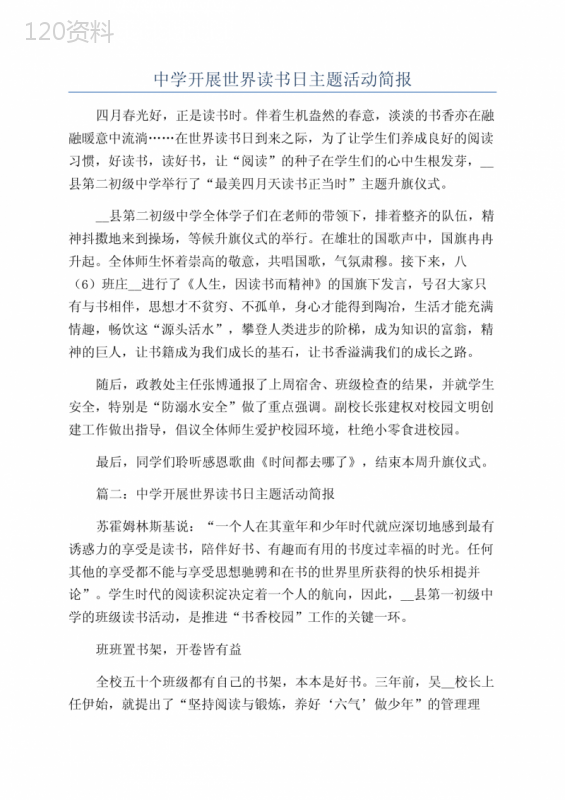 120资料

中学开展世界读书日主题活动简报

四月春光好，正是读书时。伴着生机盎然的春意，淡淡的书香亦在融融暖意中流淌……在世界读书日到来之际，为了让学生们养成良好的阅读习惯，好读书，读好书，让“阅读”的种子在学生们的心中生根发芽，__县第二初级中学举行了“最美四月天读书正当时”主题升旗仪式。

__县第二初级中学全体学子们在老师的带领下，排着整齐的队伍，精神抖擞地来到操场，等候升旗仪式的举行。在雄壮的国歌声中，国旗冉冉升起。全体师生怀着崇高的敬意，共唱国歌，气氛肃穆。接下来，八（6）班庄__进行了《人生，因读书而精神》的国旗下发言，号召大家只有与书相伴，思想才不贫穷、不孤单，身心才能得到陶冶，生活才能充满情趣，畅饮这“源头活水”，攀登人类进步的阶梯，成为知识的富翁，精神的巨人，让书籍成为我们成长的基石，让书香溢满我们的成长之路。

随后，政教处主任张博通报了上周宿舍、班级检查的结果，并就学生安全，特别是“防溺水安全”做了重点强调。副校长张建权对校园文明创建工作做出指导，倡议全体师生爱护校园环境，杜绝小零食进校园。

最后，同学们聆听感恩歌曲《时间都去哪了》，结束本周升旗仪式。

篇二：中学开展世界读书日主题活动简报

苏霍姆林斯基说：“一个人在其童年和少年时代就应深切地感到最有诱惑力的享受是读书，陪伴好书、有趣而有用的书度过幸福的时光。任何其他的享受都不能与享受思想驰骋和在书的世界里所获得的快乐相提并论”。学生时代的阅读积淀决定着一个人的航向，因此，__县第一初级中学的班级读书活动，是推进“书香校园”工作的关键一环。

班班置书架，开卷皆有益

全校五十个班级都有自己的书架，本本是好书。三年前，吴__校长上任伊始，就提出了“坚持阅读与锻炼，养好‘六气’做少年”的管理理